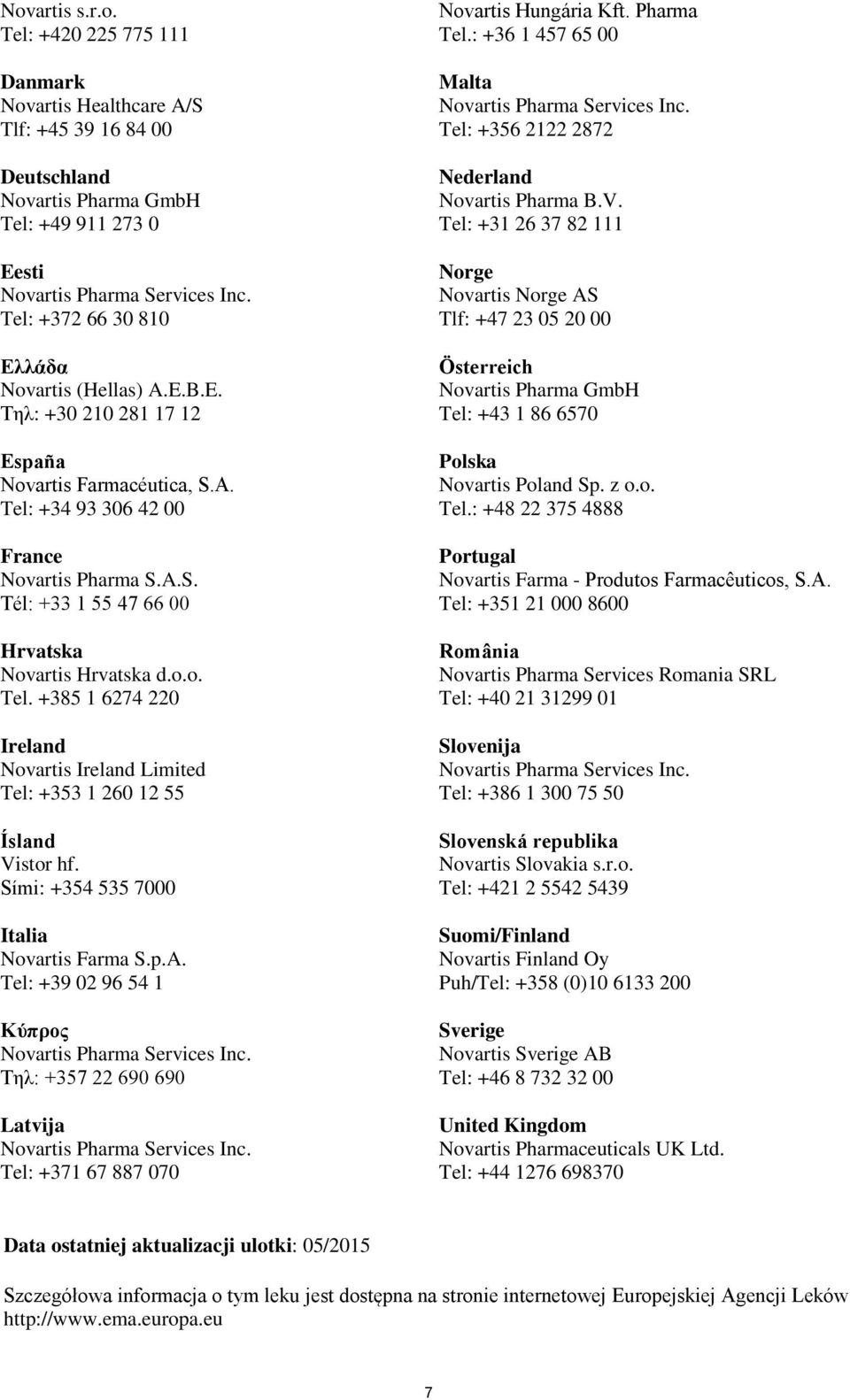 Novartis s.r.o.
Tel: +420 225 775 111

Danmark
Novartis Healthcare A/S
Tlf: +45 39 16 84 00

Deutschland
Novartis Pharma GmbH
Tel: +49 911 273 0

Eesti
Novartis Pharma Services Inc.
Tel: +372 66 30 810

Ελλάδα
Novartis (Hellas) A.E.B.E.
Τηλ: +30 210 281 17 12

España
Novartis Farmacéutica, S.A.
Tel: +34 93 306 42 00

France
Novartis Pharma S.A.S.
Tél: +33 1 55 47 66 00

Hrvatska
Novartis Hrvatska d.o.o.
Tel. +385 1 6274 220

Ireland
Novartis Ireland Limited
Tel: +353 1 260 12 55

Ísland
Vistor hf.
Sími: +354 535 7000

Italia
Novartis Farma S.p.A.
Tel: +39 02 96 54 1

Κύπρος
Novartis Pharma Services Inc.
Τηλ: +357 22 690 690

Latvija
Novartis Pharma Services Inc.
Tel: +371 67 887 070

Novartis Hungária Kft. Pharma
Tel.: +36 1 457 65 00

Malta
Novartis Pharma Services Inc.
Tel: +356 2122 2872

Nederland
Novartis Pharma B.V.
Tel: +31 26 37 82 111

Norge
Novartis Norge AS
Tlf: +47 23 05 20 00

Österreich
Novartis Pharma GmbH
Tel: +43 1 86 6570

Polska
Novartis Poland Sp. z o.o.
Tel.: +48 22 375 4888

Portugal
Novartis Farma - Produtos Farmacêuticos, S.A.
Tel: +351 21 000 8600

România
Novartis Pharma Services Romania SRL
Tel: +40 21 31299 01

Slovenija
Novartis Pharma Services Inc.
Tel: +386 1 300 75 50

Slovenská republika
Novartis Slovakia s.r.o.
Tel: +421 2 5542 5439

Suomi/Finland
Novartis Finland Oy
Puh/Tel: +358 (0)10 6133 200

Sverige
Novartis Sverige AB
Tel: +46 8 732 32 00

United Kingdom
Novartis Pharmaceuticals UK Ltd.
Tel: +44 1276 698370

Data ostatniej aktualizacji ulotki: 05/2015

Szczegółowa informacja o tym leku jest dostępna na stronie internetowej Europejskiej Agencji Leków http://www.ema.europa.eu

7